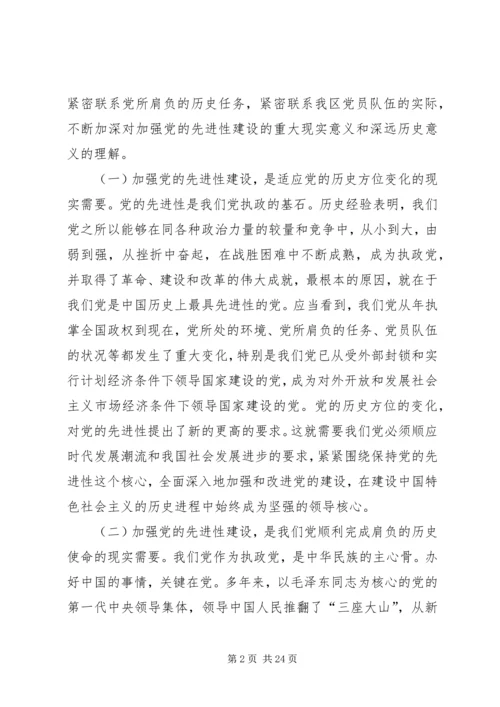 紧密联系党所肩负的历史任务，紧密联系我区党员队伍的实际，不断加深对加强党的先进性建设的重大现实意义和深远历史意义的理解。

（一）加强党的先进性建设，是适应党的历史方位变化的现实需要。党的先进性是我们党执政的基石。历史经验表明，我们党之所以能够在同各种政治力量的较量和竞争中，从小到大，由弱到强，从挫折中奋起，在战胜困难中不断成熟，成为执政党，并取得了革命、建设和改革的伟大成就，最根本的原因，就在于我们党是中国历史上最具先进性的党。应当看到，我们党从年执掌全国政权到现在，党所处的环境、党所肩负的任务、党员队伍的状况等都发生了重大变化，特别是我们党已从受外部封锁和实行计划经济条件下领导国家建设的党，成为对外开放和发展社会主义市场经济条件下领导国家建设的党。党的历史方位的变化，对党的先进性提出了新的更高的要求。这就需要我们党必须顺应时代发展潮流和我国社会发展进步的要求，紧紧围绕保持党的先进性这个核心，全面深入地加强和改进党的建设，在建设中国特色社会主义的历史进程中始终成为坚强的领导核心。

（二）加强党的先进性建设，是我们党顺利完成肩负的历史使命的现实需要。我们党作为执政党，是中华民族的主心骨。办好中国的事情，关键在党。多年来，以毛泽东同志为核心的党的第一代中央领导集体，领导中国人民推翻了“三座大山”，从新

第 2 页 共 24 页